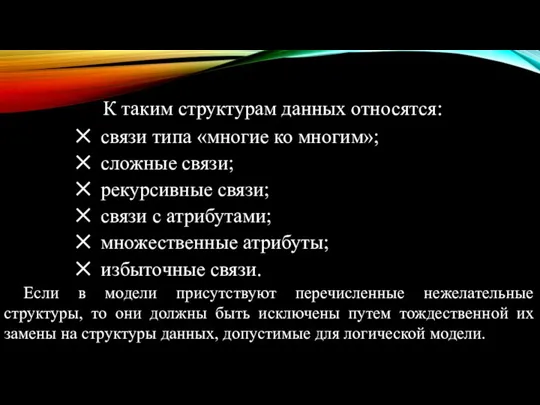 К таким структурам данных относятся:

✕ связи типа «многие ко многим»;
✕ сложные связи;
✕ рекурсивные связи;
✕ связи с атрибутами;
✕ множественные атрибуты;
✕ избыточные связи.

Если в модели присутствуют перечисленные нежелательные структуры, то они должны быть исключены путем тождественной их замены на структуры данных, допустимые для логической модели.